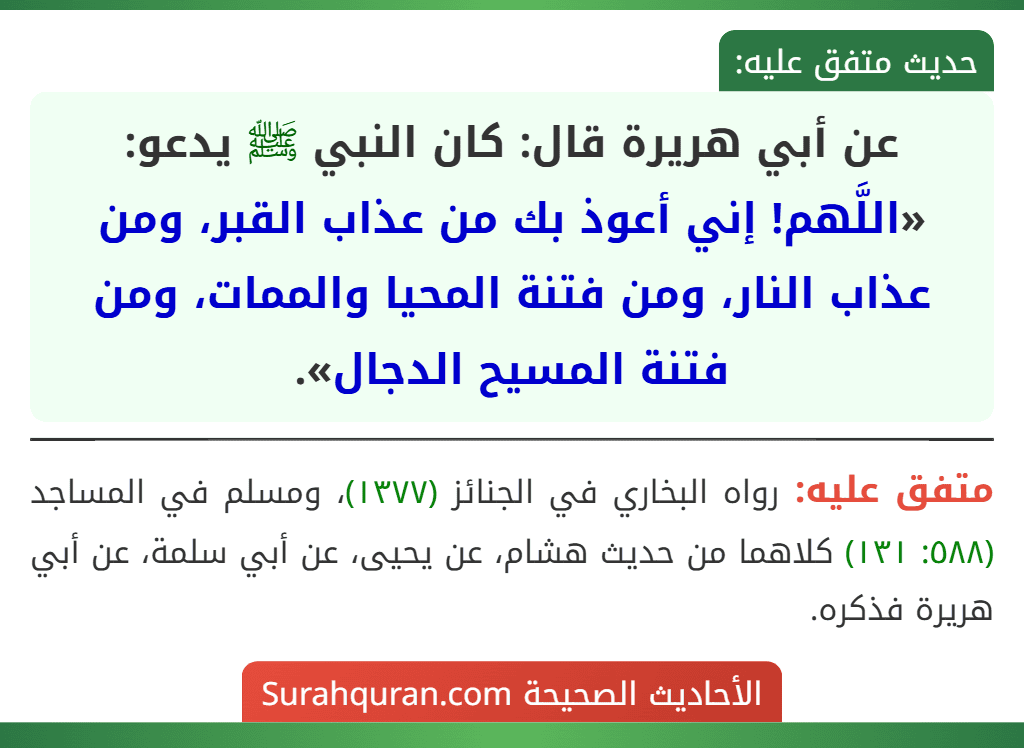 حديث متفق عليه:

عن أبي هريرة قال: كان النبي ﷺ يدعو: «اللَّهم! إني أعوذ بك من عذاب القبر، ومن عذاب النار، ومن فتنة المحيا والممات، ومن فتنة المسيح الدجال».

متفق عليه: رواه البخاري في الجنائز (١٣٧٧)، ومسلم في المساجد (٥٨٨: ١٣١) كلاهما من حديث هشام، عن يحيى، عن أبي سلمة، عن أبي هريرة فذكره.

الأحاديث الصحيحة Surahquran.com